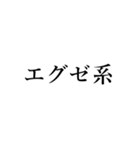 エグゼ系